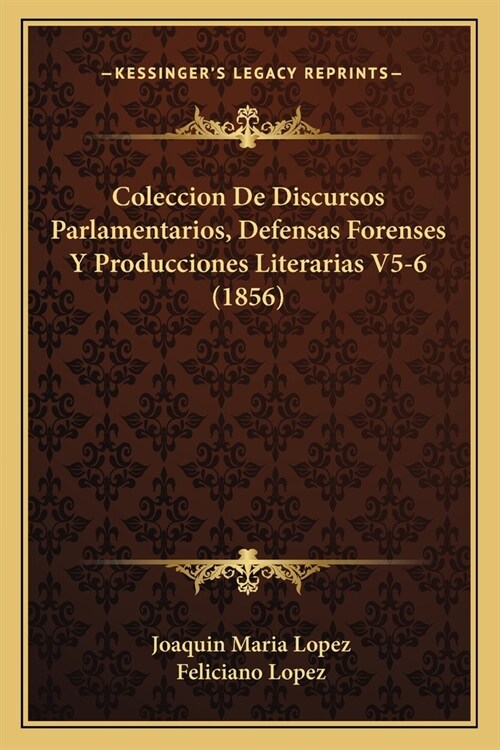 —KESSINGER'S LEGACY REPRINTS—

Coleccion De Discursos Parlamentarios, Defensas Forenses Y Producciones Literarias V5-6 (1856)

Joaquin Maria Lopez
Feliciano Lopez